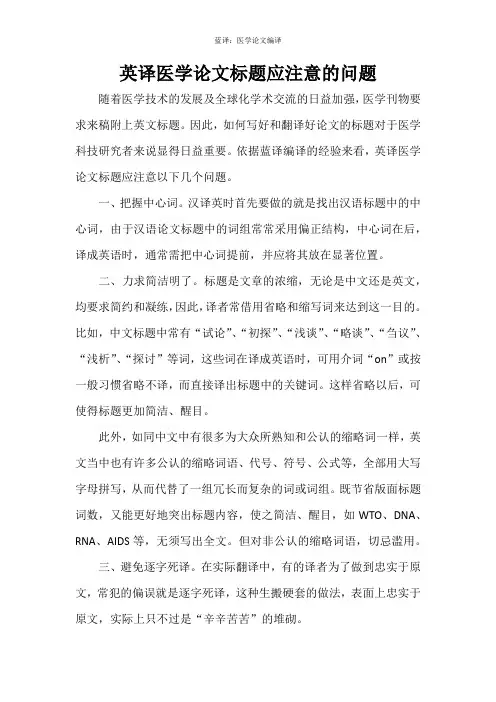 蓝译：医学论文编译

英译医学论文标题应注意的问题

随着医学技术的发展及全球化学术交流的日益加强，医学刊物要求来稿附上英文标题。因此，如何写好和翻译好论文的标题对于医学科技研究者来说显得日益重要。依据蓝译编译的经验来看，英译医学论文标题应注意以下几个问题。

一、把握中心词。汉译英时首先要做的就是找出汉语标题中的中心词，由于汉语论文标题中的词组常常采用偏正结构，中心词在后，译成英语时，通常需把中心词提前，并应将其放在显著位置。

二、力求简洁明了。标题是文章的浓缩，无论是中文还是英文，均要求简约和凝练，因此，译者常借用省略和缩写词来达到这一目的。比如，中文标题中常有“试论”、“初探”、“浅谈”、“略谈”、“刍议”、“浅析”、“探讨”等词，这些词在译成英语时，可用介词“on”或按一般习惯省略不译，而直接译出标题中的关键词。这样省略以后，可使得标题更加简洁、醒目。

此外，如同中文中有很多为大众所熟知和公认的缩略词一样，英文当中也有许多公认的缩略词语、代号、符号、公式等，全部用大写字母拼写，从而代替了一组冗长而复杂的词或词组。既节省版面标题词数，又能更好地突出标题内容，使之简洁、醒目，如 WTO、DNA、RNA、AIDS 等，无须写出全文。但对非公认的缩略词语，切忌滥用。

三、避免逐字死译。在实际翻译中，有的译者为了做到忠实于原文，常犯的偏误就是逐字死译，这种生搬硬套的做法，表面上忠实于原文，实际上只不过是“辛辛苦苦”的堆砌。